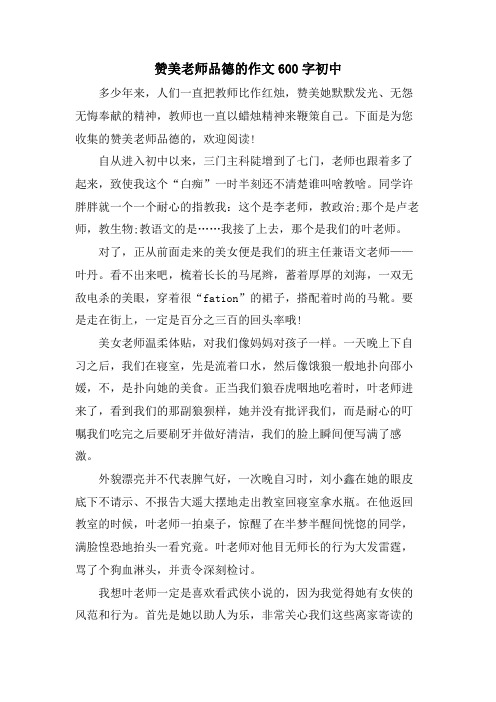 赞美老师品德的作文600字初中

多少年来，人们一直把教师比作红烛，赞美她默默发光、无怨无悔奉献的精神，教师也一直以蜡烛精神来鞭策自己。下面是为您收集的赞美老师品德的，欢迎阅读!

自从进入初中以来，三门主科陡增到了七门，老师也跟着多了起来，致使我这个“白痴”一时半刻还不清楚谁叫啥教啥。同学许胖胖就一个一个耐心的指教我：这个是李老师，教政治;那个是卢老师，教生物;教语文的是……我接了上去，那个是我们的叶老师。

对了，正从前面走来的美女便是我们的班主任兼语文老师——叶丹。看不出来吧，梳着长长的马尾辫，蓄着厚厚的刘海，一双无敌电杀的美眼，穿着很“fation”的裙子，搭配着时尚的马靴。要是走在街上，一定是百分之三百的回头率哦!

美女老师温柔体贴，对我们像妈妈对孩子一样。一天晚上下自习之后，我们在寝室，先是流着口水，然后像饿狼一般地扑向邵小媛，不，是扑向她的美食。正当我们狼吞虎咽地吃着时，叶老师进来了，看到我们的那副狼狈样，她并没有批评我们，而是耐心的叮嘱我们吃完之后要刷牙并做好清洁，我们的脸上瞬间便写满了感激。

外貌漂亮并不代表脾气好，一次晚自习时，刘小鑫在她的眼皮底下不请示、不报告大遥大摆地走出教室回寝室拿水瓶。在他返回教室的时候，叶老师一拍桌子，惊醒了在半梦半醒间恍惚的同学，满脸惶恐地抬头一看究竟。叶老师对他目无师长的行为大发雷霆，骂了个狗血淋头，并责令深刻检讨。

我想叶老师一定是喜欢看武侠小说的，因为我觉得她有女侠的风范和行为。首先是她以助人为乐，非常关心我们这些离家寄读的